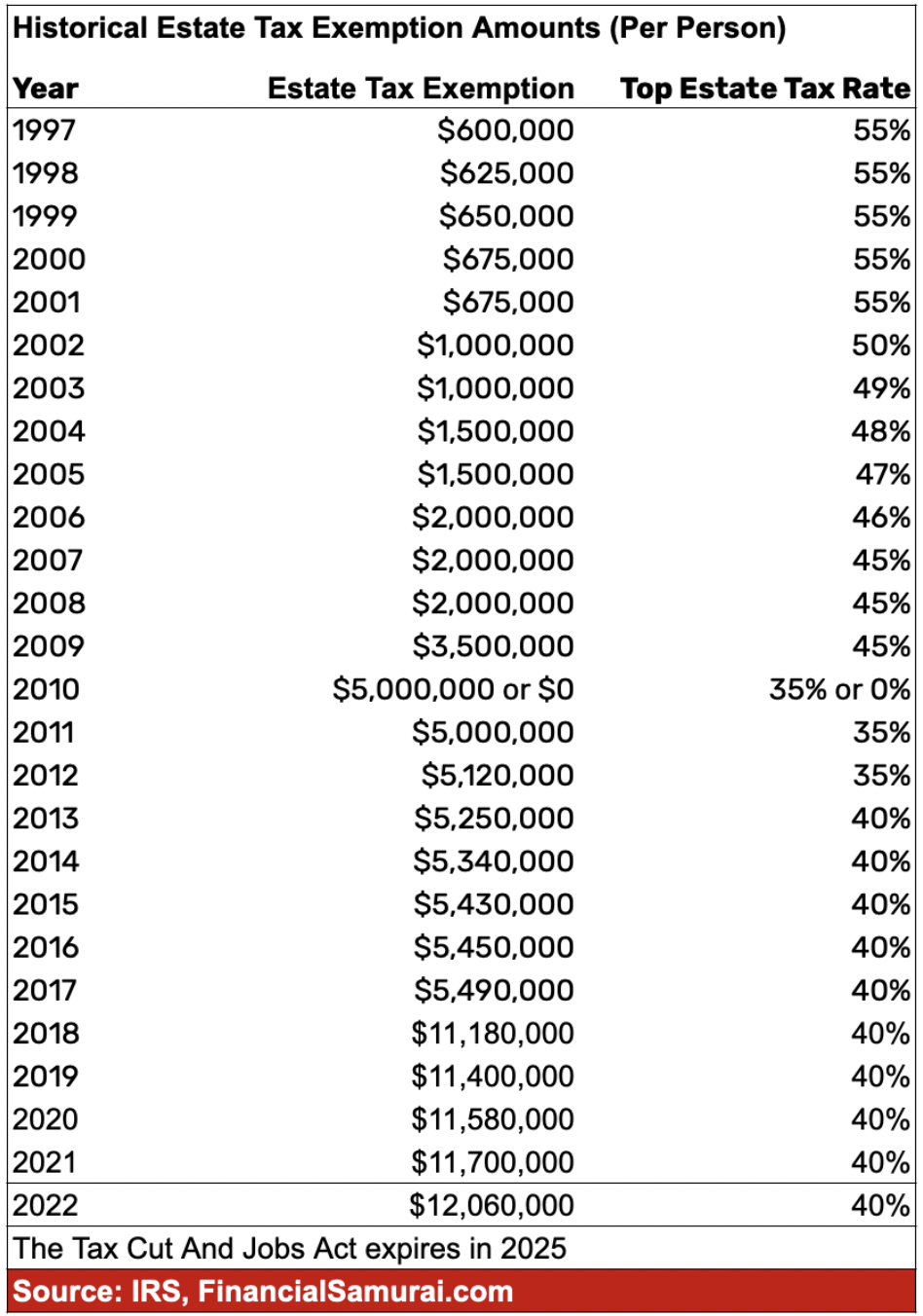 Historical Estate Tax Exemption Amounts (Per Person)

| Year | Estate Tax Exemption | Top Estate Tax Rate |
|---|---|---|
| 1997 | \$600,000 | 55% |
| 1998 | \$625,000 | 55% |
| 1999 | \$650,000 | 55% |
| 2000 | \$675,000 | 55% |
| 2001 | \$675,000 | 55% |
| 2002 | \$1,000,000 | 50% |
| 2003 | \$1,000,000 | 49% |
| 2004 | \$1,500,000 | 48% |
| 2005 | \$1,500,000 | 47% |
| 2006 | \$2,000,000 | 46% |
| 2007 | \$2,000,000 | 45% |
| 2008 | \$2,000,000 | 45% |
| 2009 | \$3,500,000 | 45% |
| 2010 | \$5,000,000 or \$0 | 35% or 0% |
| 2011 | \$5,000,000 | 35% |
| 2012 | \$5,120,000 | 35% |
| 2013 | \$5,250,000 | 40% |
| 2014 | \$5,340,000 | 40% |
| 2015 | \$5,430,000 | 40% |
| 2016 | \$5,450,000 | 40% |
| 2017 | \$5,490,000 | 40% |
| 2018 | \$11,180,000 | 40% |
| 2019 | \$11,400,000 | 40% |
| 2020 | \$11,580,000 | 40% |
| 2021 | \$11,700,000 | 40% |
| 2022 | \$12,060,000 | 40% |

The Tax Cut And Jobs Act expires in 2025

Source: IRS, FinancialSamurai.com